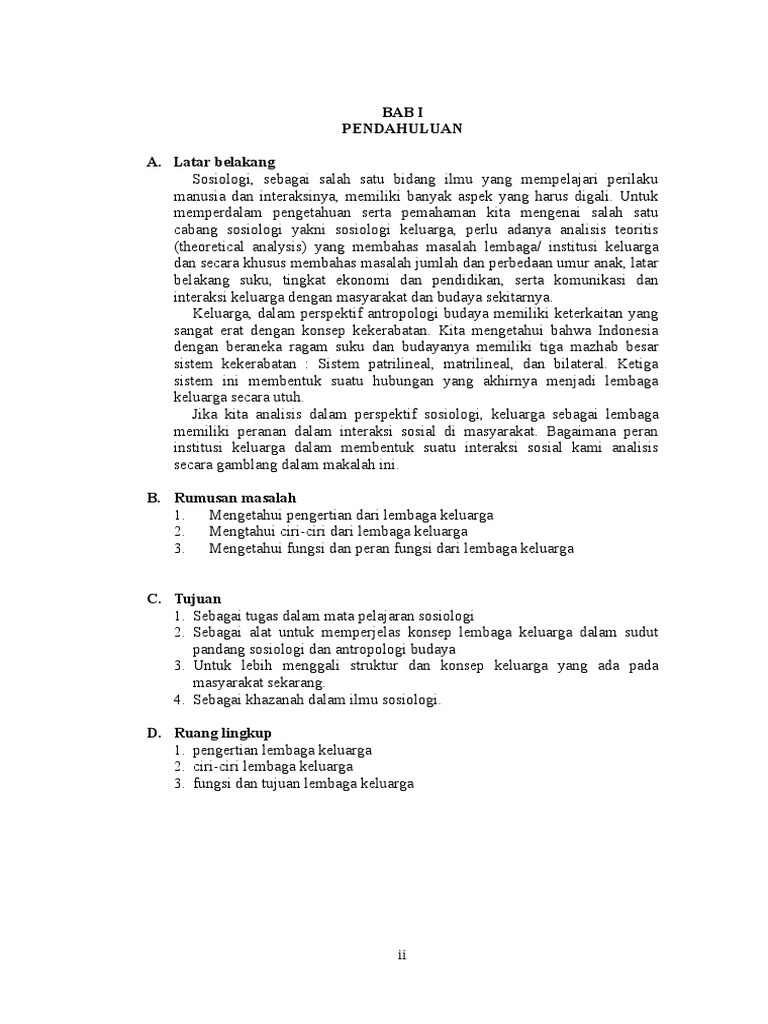 BAB I
PENDAHULUAN

A. Latar belakang

Sosiologi, sebagai salah satu bidang ilmu yang mempelajari perilaku manusia dan interaksinya, memiliki banyak aspek yang harus digali. Untuk memperdalam pengetahuan serta pemahaman kita mengenai salah satu cabang sosiologi yakni sosiologi keluarga, perlu adanya analisis teoritis (theoretical analysis) yang membahas masalah lembaga/ institusi keluarga dan secara khusus membahas masalah jumlah dan perbedaan umur anak, latar belakang suku, tingkat ekonomi dan pendidikan, serta komunikasi dan interaksi keluarga dengan masyarakat dan budaya sekitarnya.

Keluarga, dalam perspektif antropologi budaya memiliki keterkaitan yang sangat erat dengan konsep kekerabatan. Kita mengetahui bahwa Indonesia dengan beraneka ragam suku dan budayanya memiliki tiga mazhab besar sistem kekerabatan : Sistem patrilineal, matrilineal, dan bilateral. Ketiga sistem ini membentuk suatu hubungan yang akhirnya menjadi lembaga keluarga secara utuh.

Jika kita analisis dalam perspektif sosiologi, keluarga sebagai lembaga memiliki peranan dalam interaksi sosial di masyarakat. Bagaimana peran institusi keluarga dalam membentuk suatu interaksi sosial kami analisis secara gamblang dalam makalah ini.

B. Rumusan masalah
1. Mengetahui pengertian dari lembaga keluarga
2. Mengtahui ciri-ciri dari lembaga keluarga
3. Mengetahui fungsi dan peran fungsi dari lembaga keluarga

C. Tujuan
1. Sebagai tugas dalam mata pelajaran sosiologi
2. Sebagai alat untuk memperjelas konsep lembaga keluarga dalam sudut pandang sosiologi dan antropologi budaya
3. Untuk lebih menggali struktur dan konsep keluarga yang ada pada masyarakat sekarang.
4. Sebagai khazanah dalam ilmu sosiologi.

D. Ruang lingkup
1. pengertian lembaga keluarga
2. ciri-ciri lembaga keluarga
3. fungsi dan tujuan lembaga keluarga

ii